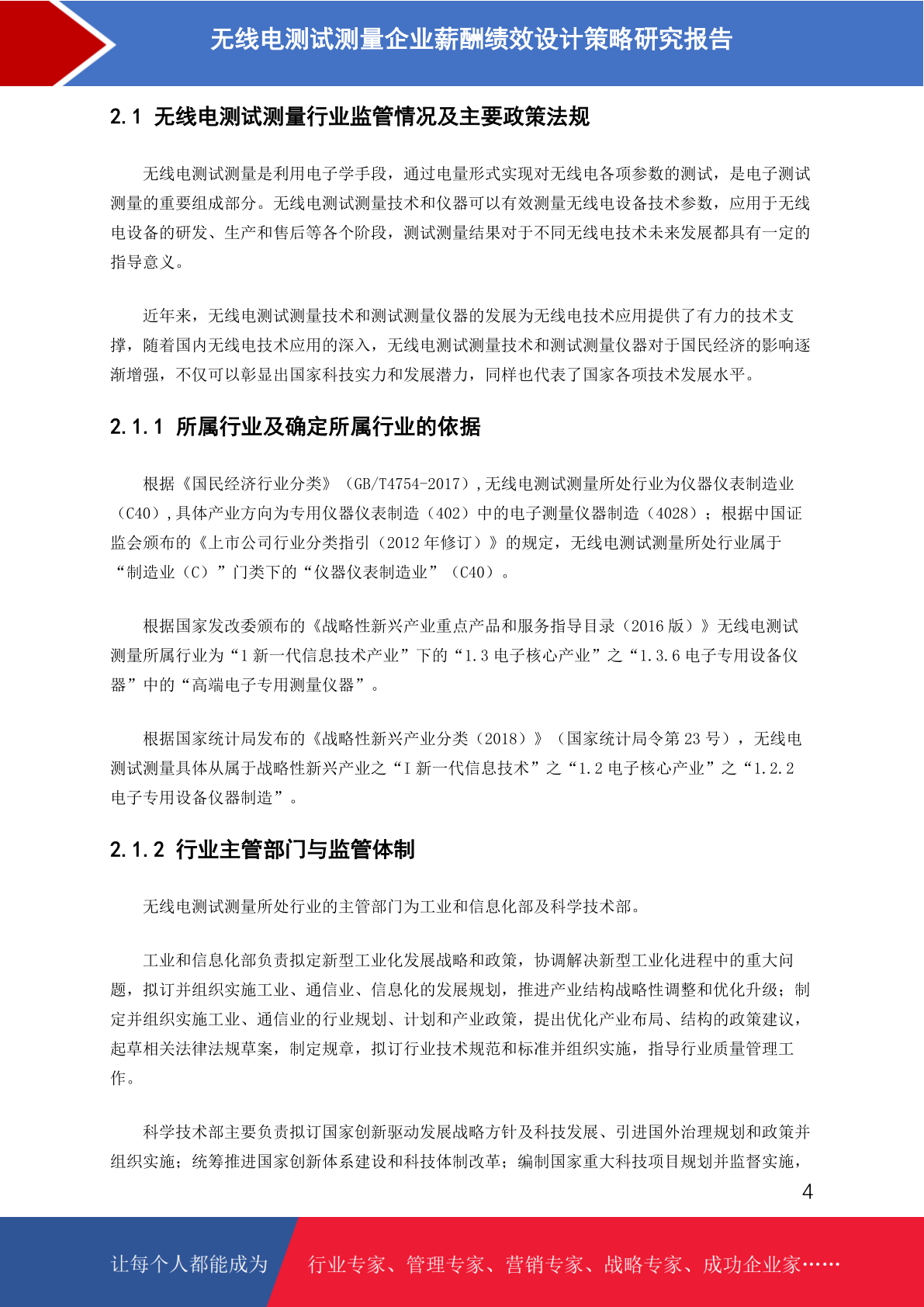 无线电测试测量企业薪酬绩效设计策略研究报告

2.1 无线电测试测量行业监管情况及主要政策法规

无线电测试测量是利用电子学手段，通过电量形式实现对无线电各项参数的测试，是电子测试测量的重要组成部分。无线电测试测量技术和仪器可以有效测量无线电设备技术参数，应用于无线电设备的研发、生产和售后等各个阶段，测试测量结果对于不同无线电技术未来发展都具有一定的指导意义。

近年来，无线电测试测量技术和测试测量仪器的发展为无线电技术应用提供了有力的技术支撑，随着国内无线电技术应用的深入，无线电测试测量技术和测试测量仪器对于国民经济的影响逐渐增强，不仅可以彰显出国家科技实力和发展潜力，同样也代表了国家各项技术发展水平。

2.1.1 所属行业及确定所属行业的依据

根据《国民经济行业分类》（GB/T4754-2017），无线电测试测量所处行业为仪器仪表制造业（C40），具体产业方向为专用仪器仪表制造（402）中的电子测量仪器制造（4028）；根据中国证监会颁布的《上市公司行业分类指引（2012年修订）》的规定，无线电测试测量所处行业属于“制造业（C）”门类下的“仪器仪表制造业”（C40）。

根据国家发改委颁布的《战略性新兴产业重点产品和服务指导目录（2016版）》无线电测试测量所属行业为“1新一代信息技术产业”下的“1.3电子核心产业”之“1.3.6电子专用设备仪器”中的“高端电子专用测量仪器”。

根据国家统计局发布的《战略性新兴产业分类（2018）》（国家统计局令第23号），无线电测试测量具体从属于战略性新兴产业之“I新一代信息技术”之“1.2电子核心产业”之“1.2.2电子专用设备仪器制造”。

2.1.2 行业主管部门与监管体制

无线电测试测量所处行业的主管部门为工业和信息化部及科学技术部。

工业和信息化部负责拟定新型工业化发展战略和政策，协调解决新型工业化进程中的重大问题，拟订并组织实施工业、通信业、信息化的发展规划，推进产业结构战略性调整和优化升级；制定并组织实施工业、通信业的行业规划、计划和产业政策，提出优化产业布局、结构的政策建议，起草相关法律法规草案，制定规章，拟订行业技术规范和标准并组织实施，指导行业质量管理工作。

科学技术部主要负责拟订国家创新驱动发展战略方针及科技发展、引进国外治理规划和政策并组织实施；统筹推进国家创新体系建设和科技体制改革；编制国家重大科技项目规划并监督实施，

4

让每个人都能成为 行业专家、管理专家、营销专家、战略专家、成功企业家……